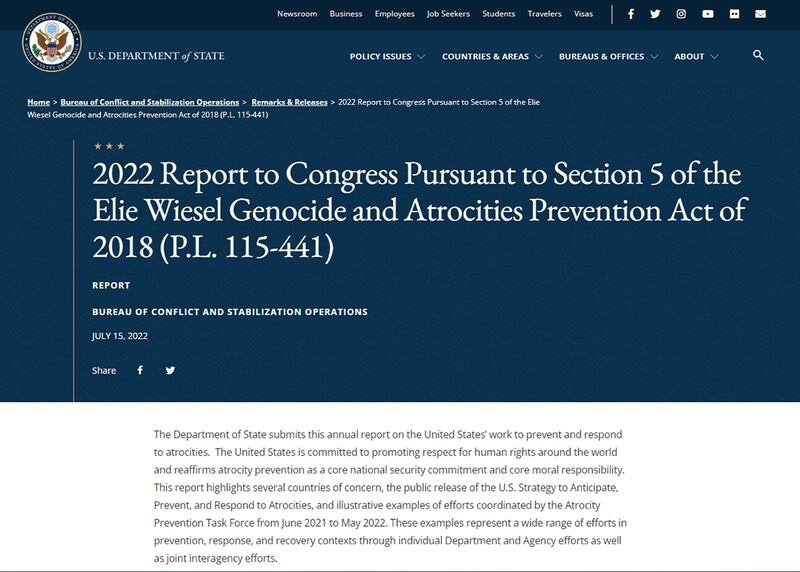 Newsroom Business Employees Job Seekers Students Travelers Visas

U.S. DEPARTMENT of STATE

POLICY ISSUES COUNTRIES & AREAS BUREAUS & OFFICES ABOUT

Home > Bureau of Conflict and Stabilization Operations > Remarks & Releases > 2022 Report to Congress Pursuant to Section 5 of the Elie Wiesel Genocide and Atrocities Prevention Act of 2018 (P.L. 115-441)

2022 Report to Congress Pursuant to Section 5 of the Elie Wiesel Genocide and Atrocities Prevention Act of 2018 (P.L. 115-441)

REPORT

BUREAU OF CONFLICT AND STABILIZATION OPERATIONS

JULY 15, 2022

Share

The Department of State submits this annual report on the United States' work to prevent and respond to atrocities. The United States is committed to promoting respect for human rights around the world and reaffirms atrocity prevention as a core national security commitment and core moral responsibility. This report highlights several countries of concern, the public release of the U.S. Strategy to Anticipate, Prevent, and Respond to Atrocities, and illustrative examples of efforts coordinated by the Atrocity Prevention Task Force from June 2021 to May 2022. These examples represent a wide range of efforts in prevention, response, and recovery contexts through individual Department and Agency efforts as well as joint interagency efforts.